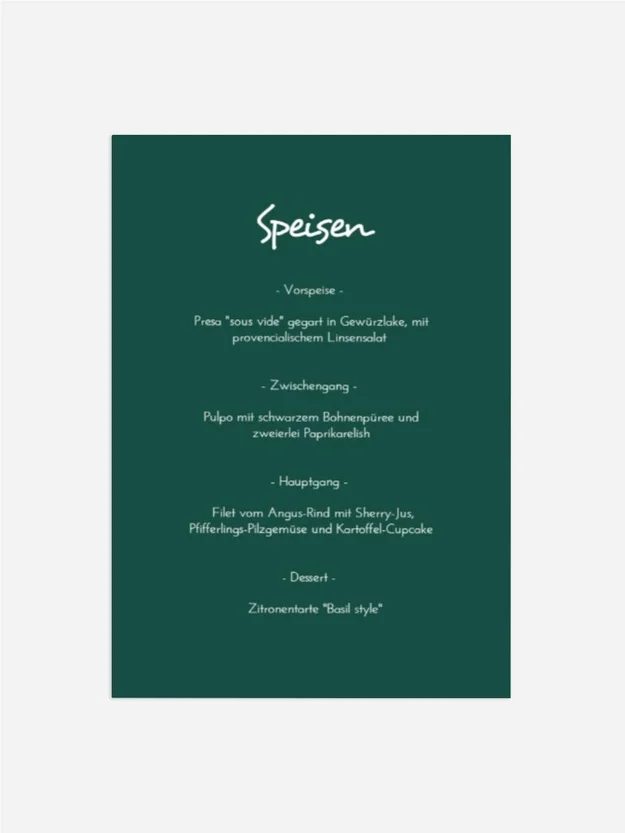 Speisen

- Vorspeise -

Presa "sous vide" gegart in Gewürzlake, mit provencialischem Linsensalat

- Zwischengang -

Pulpo mit schwarzem Bohnenpüree und zweierlei Paprikarelish

- Hauptgang -

Filet vom Angus-Rind mit Sherry-Jus, Pfifferlings-Pilzgemüse und Kartoffel-Cupcake

- Dessert -

Zitronentarte "Basil style"